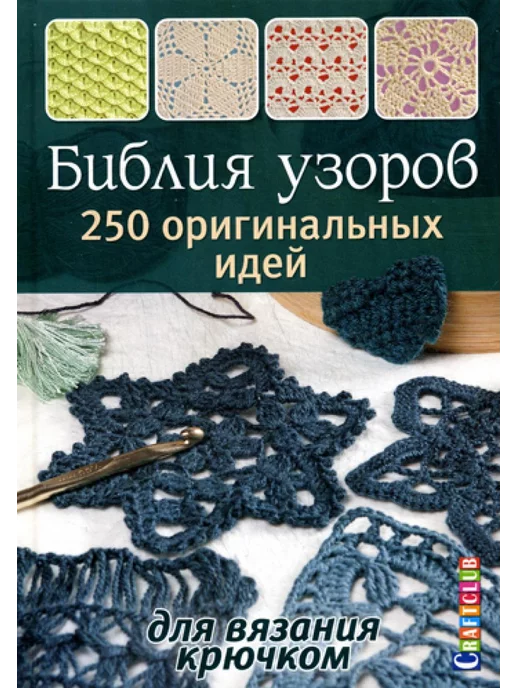 Библия узоров
250 оригинальных идей

для вязания крючком

CRAFTCLUB